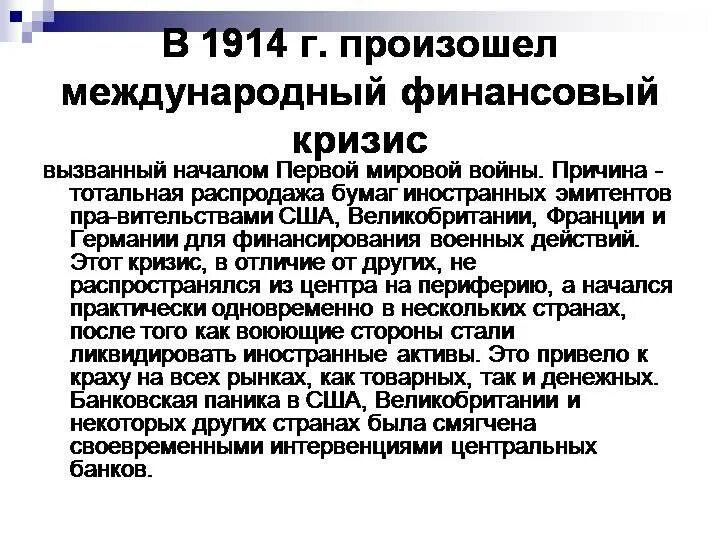 В 1914 г. произошел международный финансовый кризис

вызванный началом Первой мировой войны. Причина - тотальная распродажа бумаг иностранных эмитентов пра-вительствами США, Великобритании, Франции и Германии для финансирования военных действий. Этот кризис, в отличие от других, не распространялся из центра на периферию, а начался практически одновременно в нескольких странах, после того как воюющие стороны стали ликвидировать иностранные активы. Это привело к краху на всех рынках, как товарных, так и денежных. Банковская паника в США, Великобритании и некоторых других странах была смягчена своевременными интервенциями центральных банков.